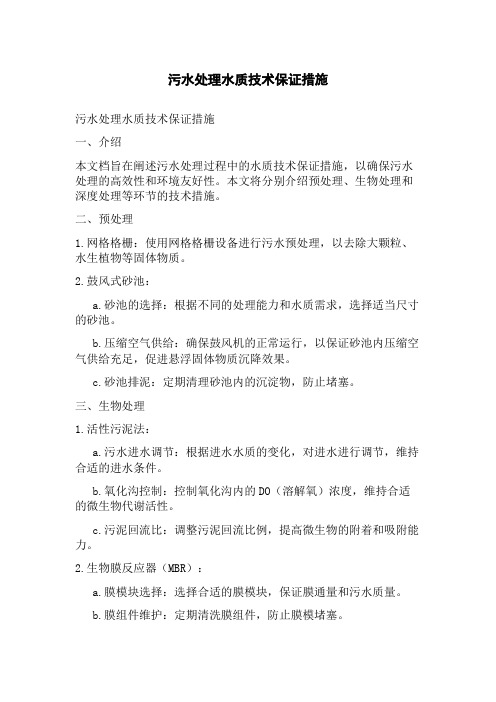 污水处理水质技术保证措施

污水处理水质技术保证措施

一、介绍

本文档旨在阐述污水处理过程中的水质技术保证措施，以确保污水处理的高效性和环境友好性。本文将分别介绍预处理、生物处理和深度处理等环节的技术措施。

二、预处理

1.网格格栅：使用网格格栅设备进行污水预处理，以去除大颗粒、水生植物等固体物质。

2.鼓风式砂池：

a.砂池的选择：根据不同的处理能力和水质需求，选择适当尺寸的砂池。

b.压缩空气供给：确保鼓风机的正常运行，以保证砂池内压缩空气供给充足，促进悬浮固体物质沉降效果。

c.砂池排泥：定期清理砂池内的沉淀物，防止堵塞。

三、生物处理

1.活性污泥法：

a.污水进水调节：根据进水水质的变化，对进水进行调节，维持合适的进水条件。

b.氧化沟控制：控制氧化沟内的DO（溶解氧）浓度，维持合适的微生物代谢活性。

c.污泥回流比：调整污泥回流比例，提高微生物的附着和吸附能力。

2.生物膜反应器（MBR）：

a.膜模块选择：选择合适的膜模块，保证膜通量和污水质量。

b.膜组件维护：定期清洗膜组件，防止膜模堵塞。